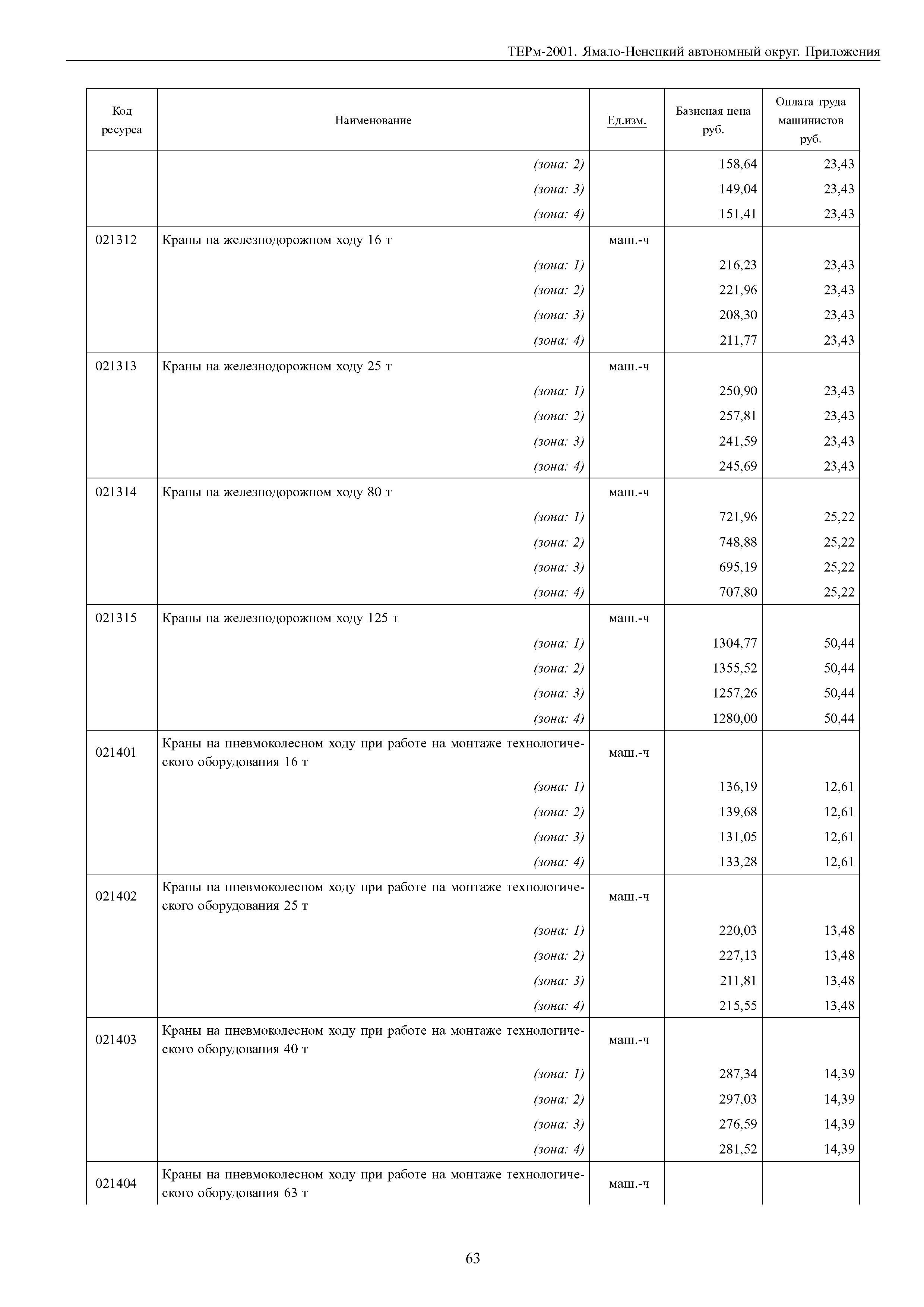 ТЕРм-2001. Ямало-Ненецкий автономный округ. Приложения

| Код ресурса | Наименование | Ед.изм. | Базисная цена руб. | Оплата труда машинистов руб. |
|---|---|---|---|---|
| | (зона: 2) | | 158,64 | 23,43 |
| | (зона: 3) | | 149,04 | 23,43 |
| | (зона: 4) | | 151,41 | 23,43 |
| 021312 | Краны на железнодорожном ходу 16 т | маш.-ч | | |
| | (зона: 1) | | 216,23 | 23,43 |
| | (зона: 2) | | 221,96 | 23,43 |
| | (зона: 3) | | 208,30 | 23,43 |
| | (зона: 4) | | 211,77 | 23,43 |
| 021313 | Краны на железнодорожном ходу 25 т | маш.-ч | | |
| | (зона: 1) | | 250,90 | 23,43 |
| | (зона: 2) | | 257,81 | 23,43 |
| | (зона: 3) | | 241,59 | 23,43 |
| | (зона: 4) | | 245,69 | 23,43 |
| 021314 | Краны на железнодорожном ходу 80 т | маш.-ч | | |
| | (зона: 1) | | 721,96 | 25,22 |
| | (зона: 2) | | 748,88 | 25,22 |
| | (зона: 3) | | 695,19 | 25,22 |
| | (зона: 4) | | 707,80 | 25,22 |
| 021315 | Краны на железнодорожном ходу 125 т | маш.-ч | | |
| | (зона: 1) | | 1304,77 | 50,44 |
| | (зона: 2) | | 1355,52 | 50,44 |
| | (зона: 3) | | 1257,26 | 50,44 |
| | (зона: 4) | | 1280,00 | 50,44 |
| 021401 | Краны на пневмоколесном ходу при работе на монтаже технологического оборудования 16 т | маш.-ч | | |
| | (зона: 1) | | 136,19 | 12,61 |
| | (зона: 2) | | 139,68 | 12,61 |
| | (зона: 3) | | 131,05 | 12,61 |
| | (зона: 4) | | 133,28 | 12,61 |
| 021402 | Краны на пневмоколесном ходу при работе на монтаже технологического оборудования 25 т | маш.-ч | | |
| | (зона: 1) | | 220,03 | 13,48 |
| | (зона: 2) | | 227,13 | 13,48 |
| | (зона: 3) | | 211,81 | 13,48 |
| | (зона: 4) | | 215,55 | 13,48 |
| 021403 | Краны на пневмоколесном ходу при работе на монтаже технологического оборудования 40 т | маш.-ч | | |
| | (зона: 1) | | 287,34 | 14,39 |
| | (зона: 2) | | 297,03 | 14,39 |
| | (зона: 3) | | 276,59 | 14,39 |
| | (зона: 4) | | 281,52 | 14,39 |
| 021404 | Краны на пневмоколесном ходу при работе на монтаже технологического оборудования 63 т | маш.-ч | | |

63